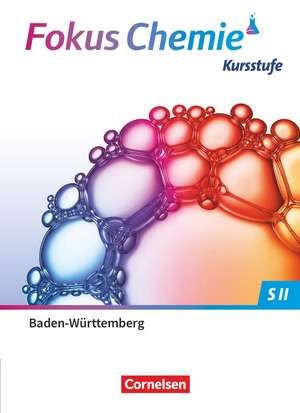 Fokus Chemie
Kursstufe

S II

Baden-Württemberg

Cornelsen